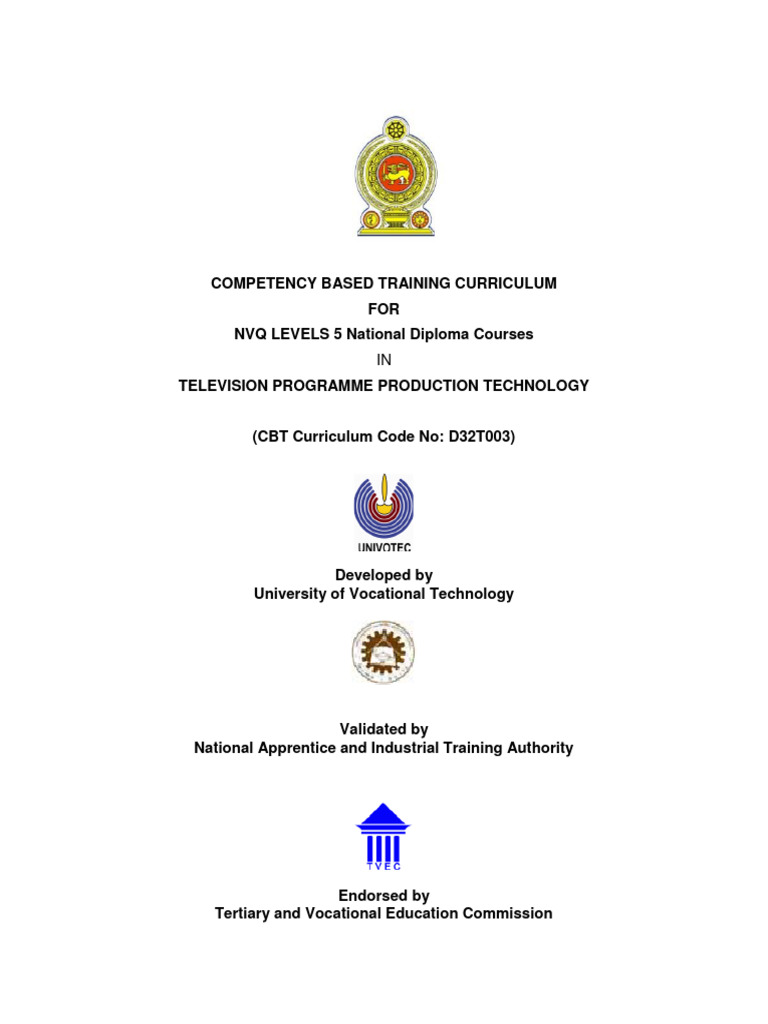 COMPETENCY BASED TRAINING CURRICULUM
FOR
NVQ LEVELS 5 National Diploma Courses
IN
TELEVISION PROGRAMME PRODUCTION TECHNOLOGY

(CBT Curriculum Code No: D32T003)

UNIVOTEC

Developed by
University of Vocational Technology

Validated by
National Apprentice and Industrial Training Authority

TVEC

Endorsed by
Tertiary and Vocational Education Commission